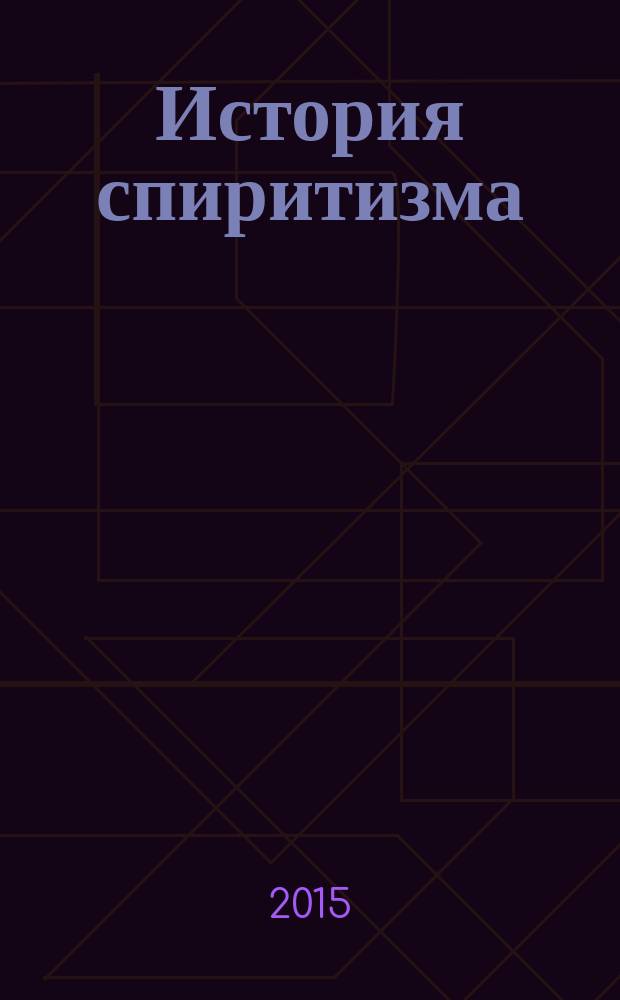 История спиритизма

2015